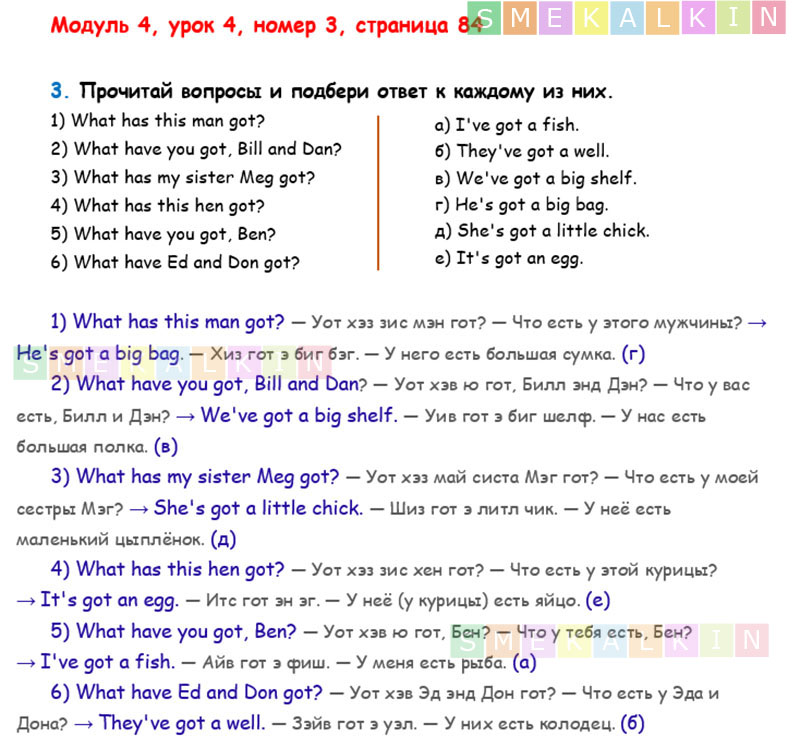 Модуль 4, урок 4, номер 3, страница 84

3. Прочитай вопросы и подбери ответ к каждому из них.

1) What has this man got?
2) What have you got, Bill and Dan?
3) What has my sister Meg got?
4) What has this hen got?
5) What have you got, Ben?
6) What have Ed and Don got?

а) I've got a fish.
б) They've got a well.
в) We've got a big shelf.
г) He's got a big bag.
д) She's got a little chick.
е) It's got an egg.

1) What has this man got? — Уот хэз зис мэн гот? — Что есть у этого мужчины? → He's got a big bag. — Хиз гот э биг бэг. — У него есть большая сумка. (г)

2) What have you got, Bill and Dan? — Уот хэв ю гот, Билл энд Дэн? — Что у вас есть, Билл и Дэн? → We've got a big shelf. — Уив гот э биг шелф. — У нас есть большая полка. (в)

3) What has my sister Meg got? — Уот хэз май систа Мэг гот? — Что есть у моей сестры Мэг? → She's got a little chick. — Шиз гот э литл чик. — У неё есть маленький цыплёнок. (д)

4) What has this hen got? — Уот хэз зис хен гот? — Что есть у этой курицы? → It's got an egg. — Итс гот эн эг. — У неё (у курицы) есть яйцо. (е)

5) What have you got, Ben? — Уот хэв ю гот, Бен? — Что у тебя есть, Бен? → I've got a fish. — Айв гот э фиш. — У меня есть рыба. (а)

6) What have Ed and Don got? — Уот хэв Эд энд Дон гот? — Что есть у Эда и Дона? → They've got a well. — Зэйв гот э уэл. — У них есть колодец. (б)

SMEKALKIN